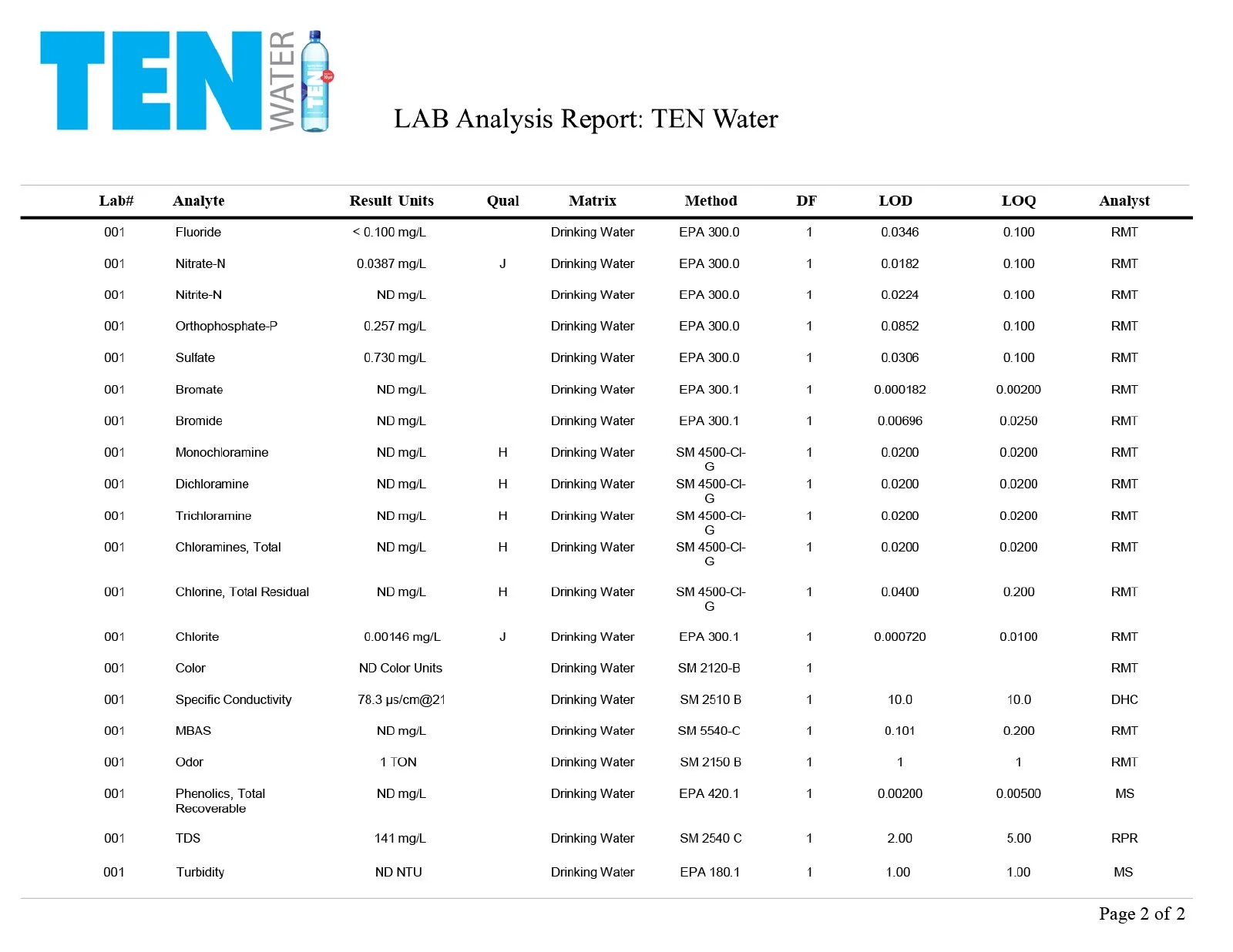 TEN WATER

LAB Analysis Report: TEN Water

| Lab# | Analyte | Result Units | Qual | Matrix | Method | DF | LOD | LOQ | Analyst |
|---|---|---|---|---|---|---|---|---|---|
| 001 | Fluoride | < 0.100 mg/L | | Drinking Water | EPA 300.0 | 1 | 0.0346 | 0.100 | RMT |
| 001 | Nitrate-N | 0.0387 mg/L | J | Drinking Water | EPA 300.0 | 1 | 0.0182 | 0.100 | RMT |
| 001 | Nitrite-N | ND mg/L | | Drinking Water | EPA 300.0 | 1 | 0.0224 | 0.100 | RMT |
| 001 | Orthophosphate-P | 0.257 mg/L | | Drinking Water | EPA 300.0 | 1 | 0.0852 | 0.100 | RMT |
| 001 | Sulfate | 0.730 mg/L | | Drinking Water | EPA 300.0 | 1 | 0.0306 | 0.100 | RMT |
| 001 | Bromate | ND mg/L | | Drinking Water | EPA 300.1 | 1 | 0.000182 | 0.00200 | RMT |
| 001 | Bromide | ND mg/L | | Drinking Water | EPA 300.1 | 1 | 0.00696 | 0.0250 | RMT |
| 001 | Monochloramine | ND mg/L | H | Drinking Water | SM 4500-Cl-G | 1 | 0.0200 | 0.0200 | RMT |
| 001 | Dichloramine | ND mg/L | H | Drinking Water | SM 4500-Cl-G | 1 | 0.0200 | 0.0200 | RMT |
| 001 | Trichloramine | ND mg/L | H | Drinking Water | SM 4500-Cl-G | 1 | 0.0200 | 0.0200 | RMT |
| 001 | Chloramines, Total | ND mg/L | H | Drinking Water | SM 4500-Cl-G | 1 | 0.0200 | 0.0200 | RMT |
| 001 | Chlorine, Total Residual | ND mg/L | H | Drinking Water | SM 4500-Cl-G | 1 | 0.0400 | 0.200 | RMT |
| 001 | Chlorite | 0.00146 mg/L | J | Drinking Water | EPA 300.1 | 1 | 0.000720 | 0.0100 | RMT |
| 001 | Color | ND Color Units | | Drinking Water | SM 2120-B | 1 | | | RMT |
| 001 | Specific Conductivity | 78.3 µs/cm@21 | | Drinking Water | SM 2510 B | 1 | 10.0 | 10.0 | DHC |
| 001 | MBAS | ND mg/L | | Drinking Water | SM 5540-C | 1 | 0.101 | 0.200 | RMT |
| 001 | Odor | 1 TON | | Drinking Water | SM 2150 B | 1 | 1 | 1 | RMT |
| 001 | Phenolics, Total Recoverable | ND mg/L | | Drinking Water | EPA 420.1 | 1 | 0.00200 | 0.00500 | MS |
| 001 | TDS | 141 mg/L | | Drinking Water | SM 2540 C | 1 | 2.00 | 5.00 | RPR |
| 001 | Turbidity | ND NTU | | Drinking Water | EPA 180.1 | 1 | 1.00 | 1.00 | MS |

Page 2 of 2